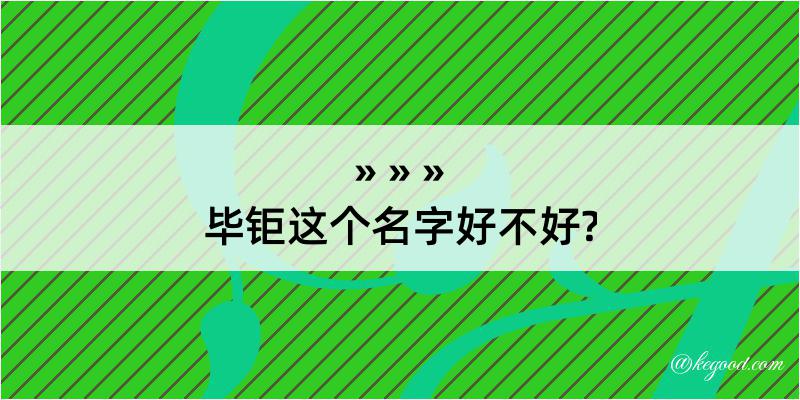 » » »
毕钜这个名字好不好?

@kegood.com